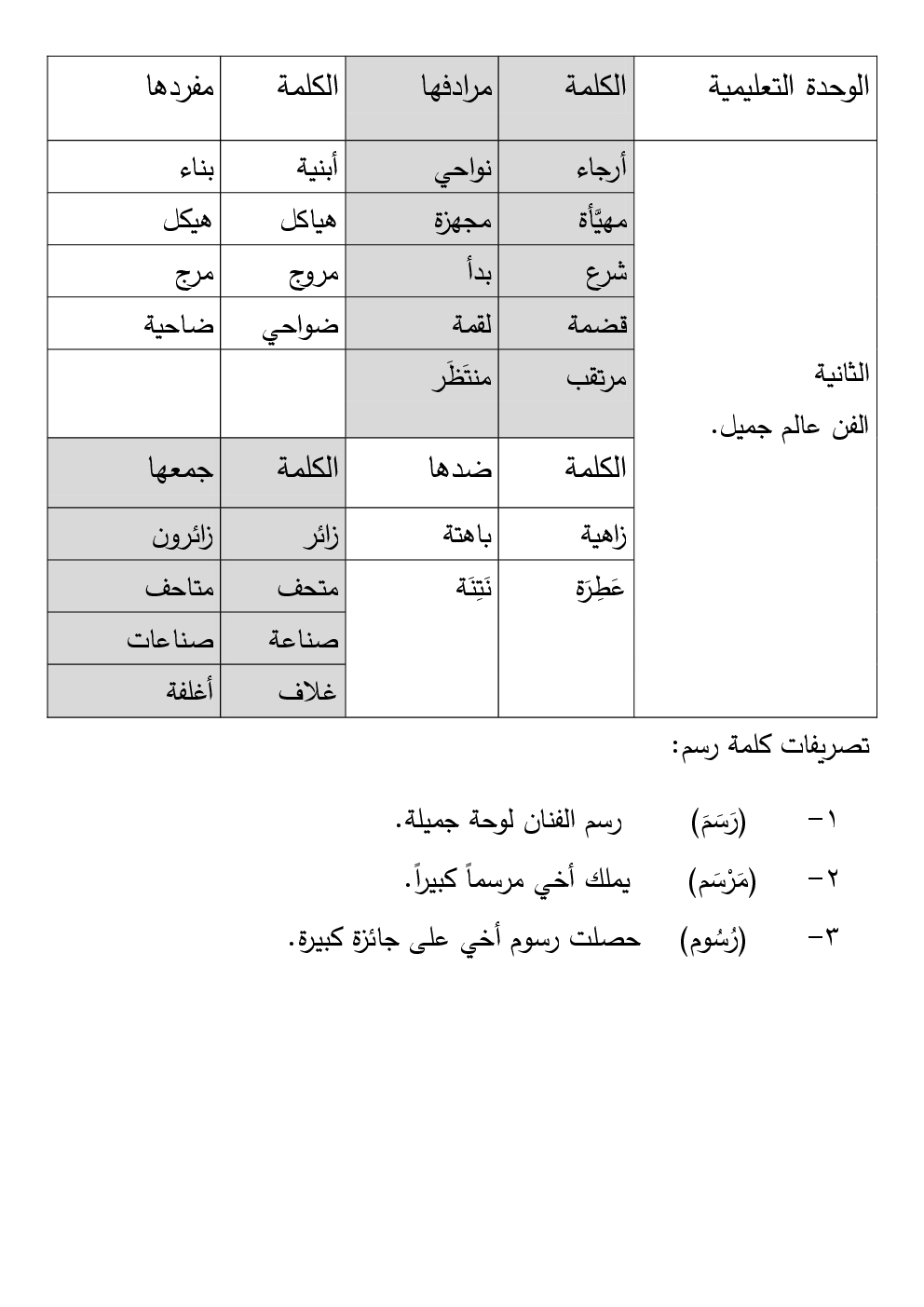 | الوحدة التعليمية | الكلمة | مرادفها | الكلمة | مفردها |
|---|---|---|---|---|
| الثانية الفن عالم جميل. | أرجاء | نواحي | أبنية | بناء |
| | مهيَّأة | مجهزة | هياكل | هيكل |
| | شرع | بدأ | مروج | مرج |
| | قضمة | لقمة | ضواحي | ضاحية |
| | مرتقب | منتَظَر | | |
| | الكلمة | ضدها | الكلمة | جمعها |
| | زاهية | باهتة | زائر | زائرون |
| | عَطِرَة | نَتِنَة | متحف | متاحف |
| | | | صناعة | صناعات |
| | | | غلاف | أغلفة |

تصريفات كلمة رسم:

١- (رَسَمَ) رسم الفنان لوحة جميلة.

٢- (مَرْسَم) يملك أخي مرسماً كبيراً.

٣- (رُسُوم) حصلت رسوم أخي على جائزة كبيرة.